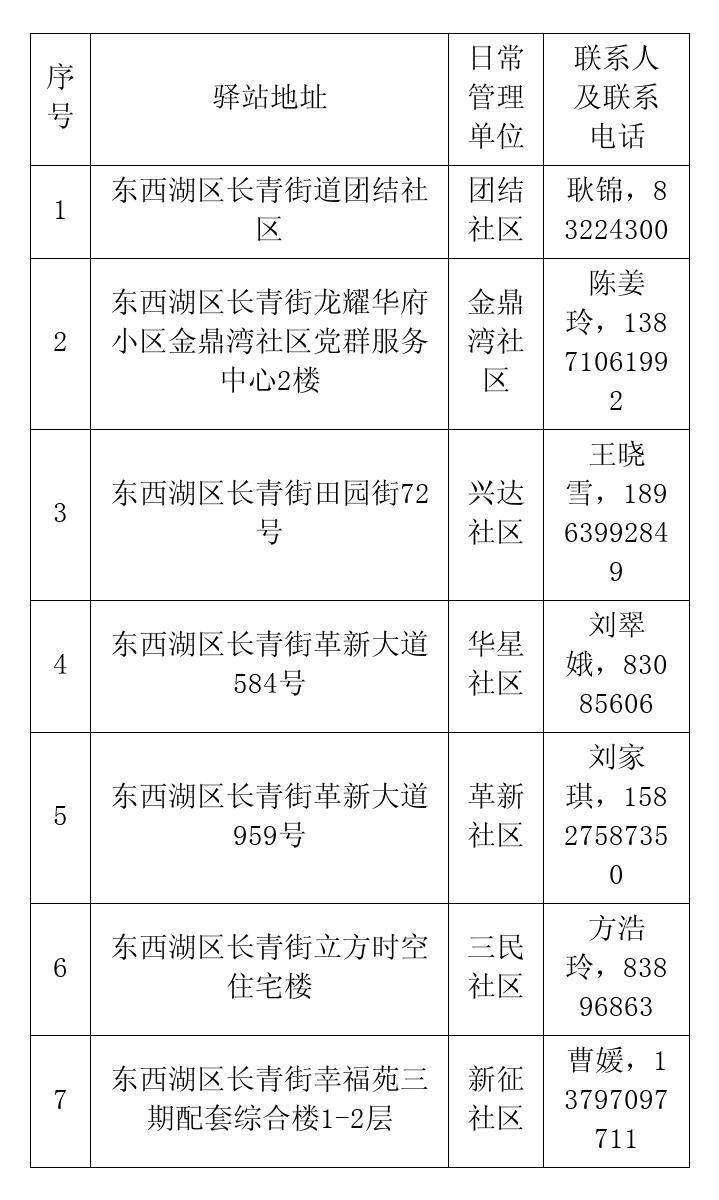 | 序号 | 驿站地址 | 日常管理单位 | 联系人及联系电话 |
|---|---|---|---|
| 1 | 东西湖区长青街道团结社区 | 团结社区 | 耿锦，83224300 |
| 2 | 东西湖区长青街龙耀华府小区金鼎湾社区党群服务中心2楼 | 金鼎湾社区 | 陈姜玲，13871061992 |
| 3 | 东西湖区长青街田园街72号 | 兴达社区 | 王晓雪，18963992849 |
| 4 | 东西湖区长青街革新大道584号 | 华星社区 | 刘翠娥，83085606 |
| 5 | 东西湖区长青街革新大道959号 | 革新社区 | 刘家琪，15827587350 |
| 6 | 东西湖区长青街立方时空住宅楼 | 三民社区 | 方浩玲，83896863 |
| 7 | 东西湖区长青街幸福苑三期配套综合楼1-2层 | 新征社区 | 曹媛，13797097711 |